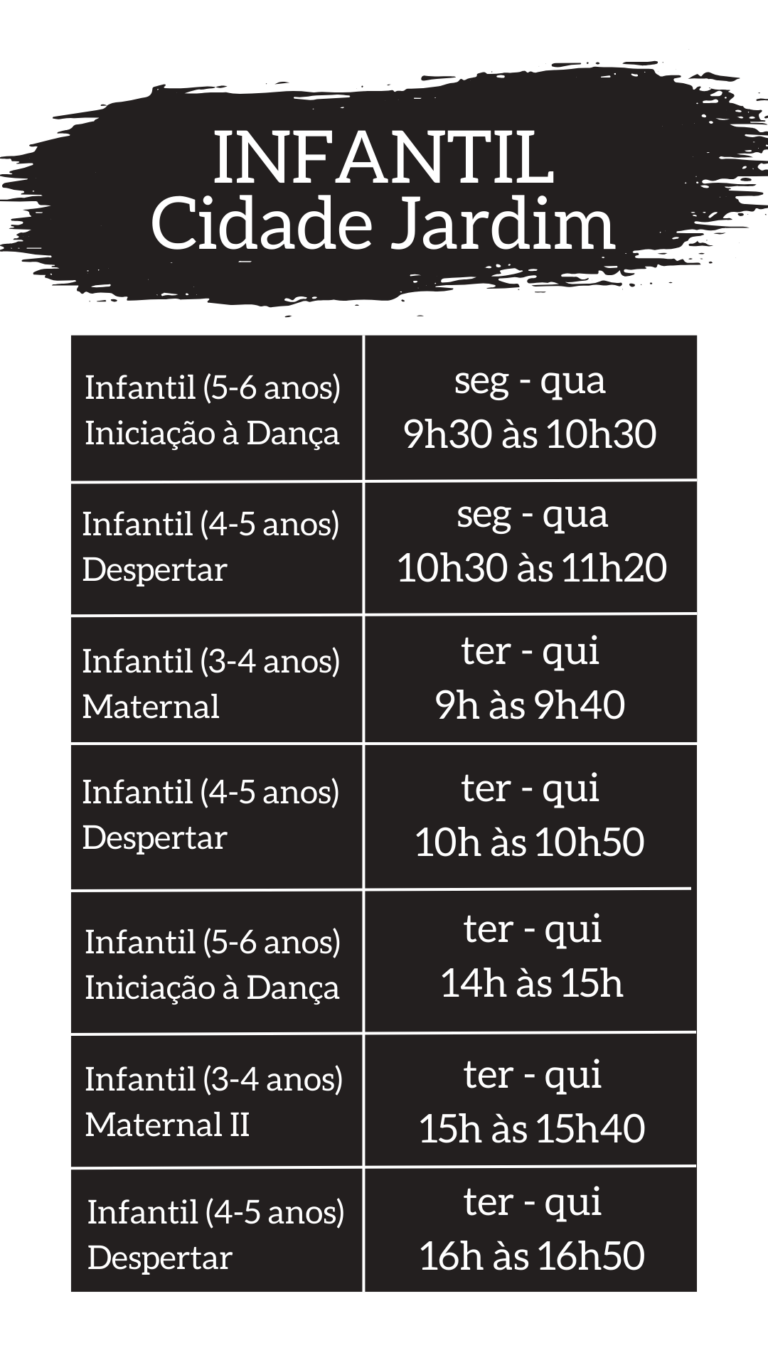 INFANTIL
Cidade Jardim

| Infantil (5-6 anos) Iniciação à Dança | seg - qua 9h30 às 10h30 |
|---|---|
| Infantil (4-5 anos) Despertar | seg - qua 10h30 às 11h20 |
| Infantil (3-4 anos) Maternal | ter - qui 9h às 9h40 |
| Infantil (4-5 anos) Despertar | ter - qui 10h às 10h50 |
| Infantil (5-6 anos) Iniciação à Dança | ter - qui 14h às 15h |
| Infantil (3-4 anos) Maternal II | ter - qui 15h às 15h40 |
| Infantil (4-5 anos) Despertar | ter - qui 16h às 16h50 |